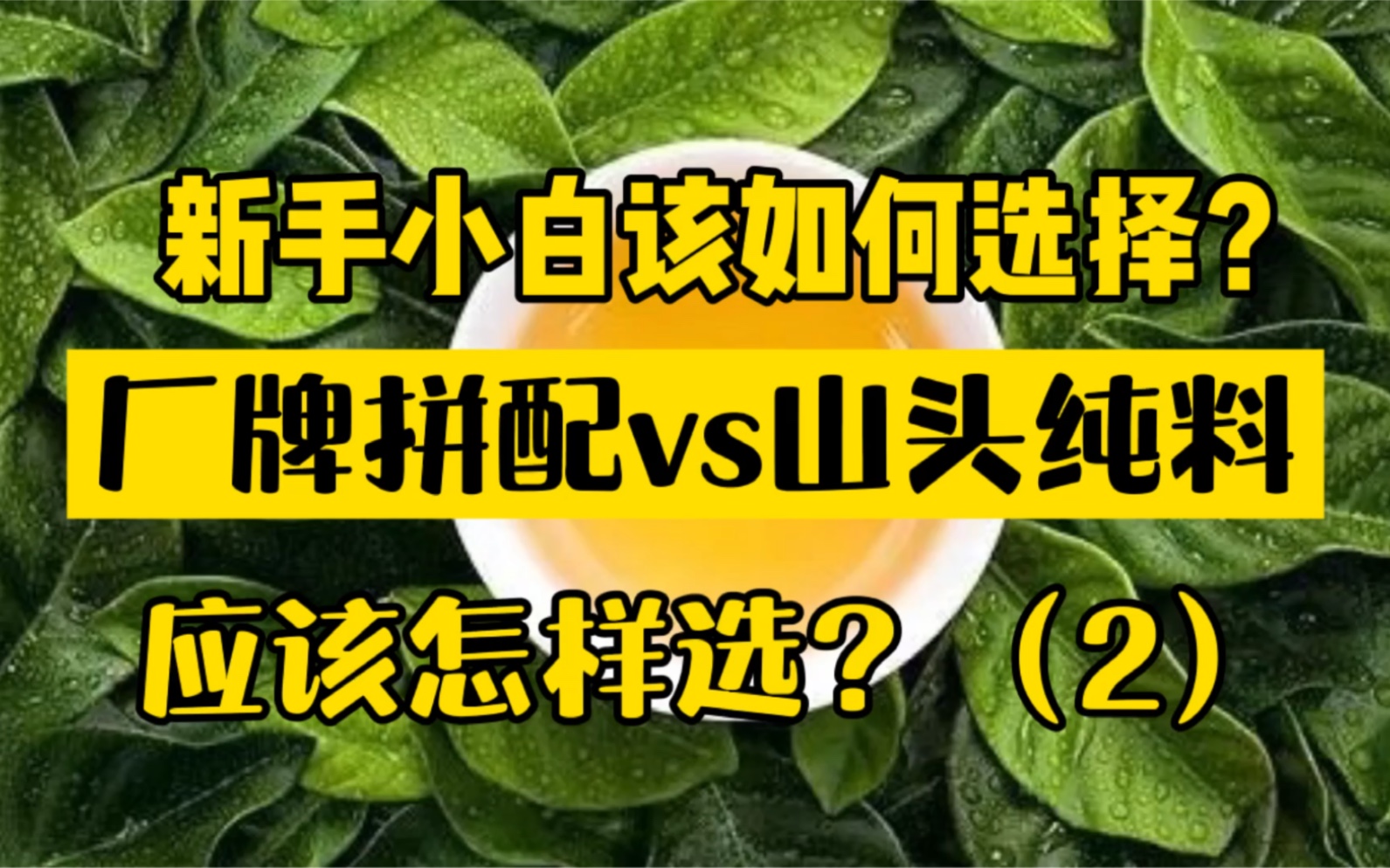 新手小白该如何选择?

厂牌拼配vs山头纯料

应该怎样选?（2）